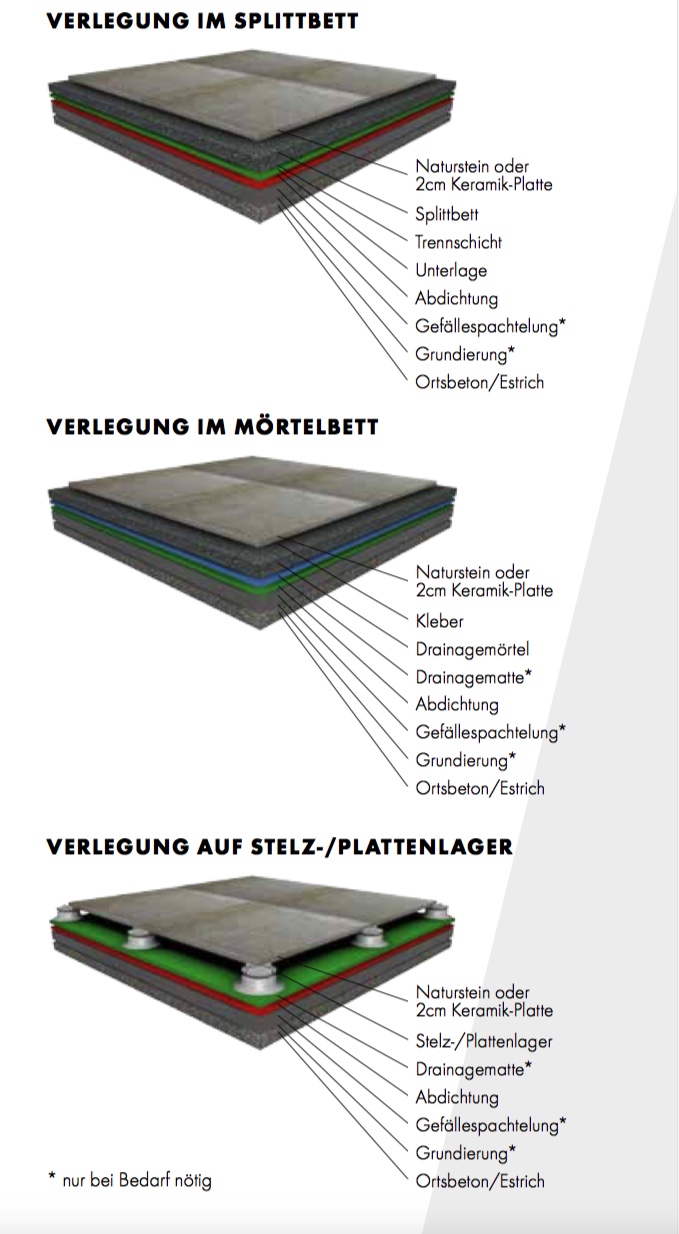 VERLEGUNG IM SPLITTBETT

Naturstein oder 2cm Keramik-Platte
Splittbett
Trennschicht
Unterlage
Abdichtung
Gefällespachtelung*
Grundierung*
Ortsbeton/Estrich

VERLEGUNG IM MÖRTELBETT

Naturstein oder 2cm Keramik-Platte
Kleber
Drainagemörtel
Drainagematte*
Abdichtung
Gefällespachtelung*
Grundierung*
Ortsbeton/Estrich

VERLEGUNG AUF STELZ-/PLATTENLAGER

Naturstein oder 2cm Keramik-Platte
Stelz-/Plattenlager
Drainagematte*
Abdichtung
Gefällespachtelung*
Grundierung*
Ortsbeton/Estrich

* nur bei Bedarf nötig